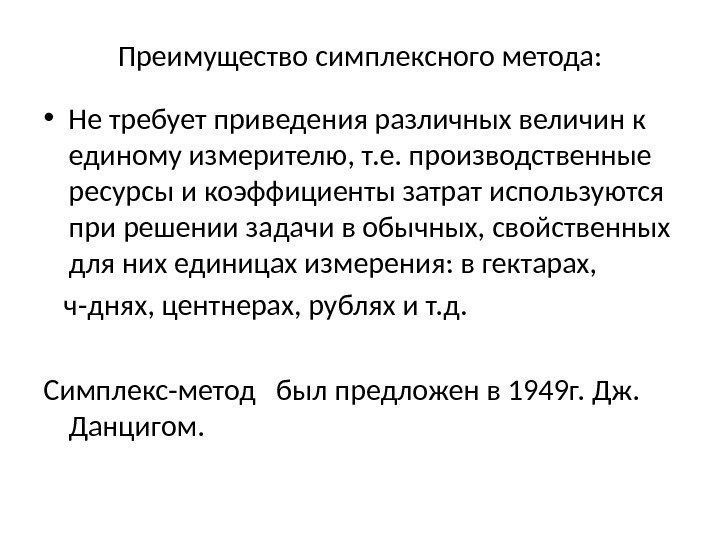 Преимущество симплексного метода:

• Не требует приведения различных величин к единому измерителю, т.е. производственные ресурсы и коэффициенты затрат используются при решении задачи в обычных, свойственных для них единицах измерения: в гектарах,

ч-днях, центнерах, рублях и т.д.

Симплекс-метод был предложен в 1949г. Дж. Данцигом.